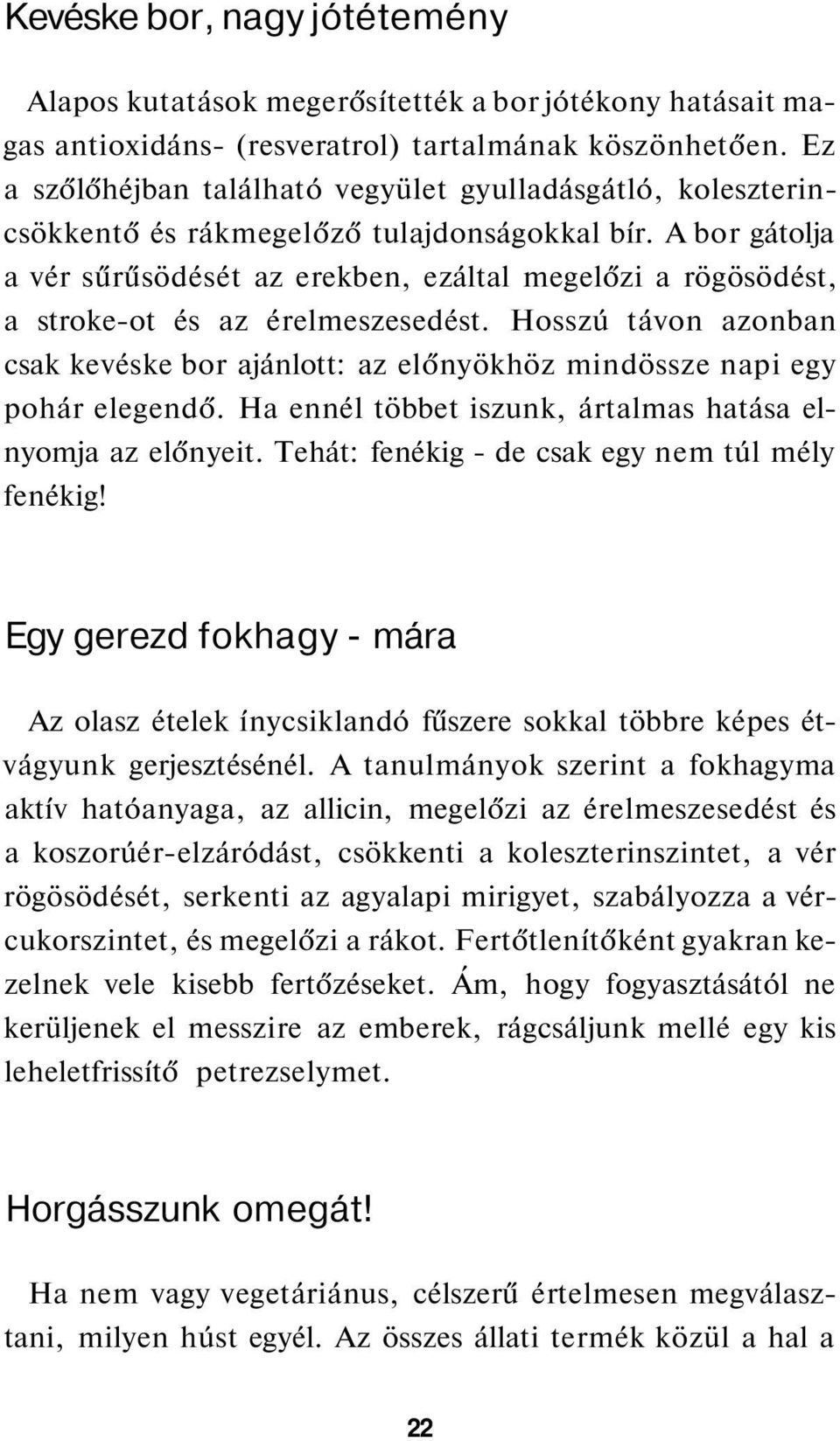 Kevéske bor, nagy jótétemény

Alapos kutatások megerősítették a bor jótékony hatásait magas antioxidáns- (resveratrol) tartalmának köszönhetően. Ez a szőlőhéjban található vegyület gyulladásgátló, koleszterincsökkentő és rákmegelőző tulajdonságokkal bír. A bor gátolja a vér sűrűsödését az erekben, ezáltal megelőzi a rögösödést, a stroke-ot és az érelmeszesedést. Hosszú távon azonban csak kevéske bor ajánlott: az előnyökhöz mindössze napi egy pohár elegendő. Ha ennél többet iszunk, ártalmas hatása elnyomja az előnyeit. Tehát: fenékig - de csak egy nem túl mély fenékig!

Egy gerezd fokhagy - mára

Az olasz ételek ínycsiklandó fűszere sokkal többre képes étvágyunk gerjesztésénél. A tanulmányok szerint a fokhagyma aktív hatóanyaga, az allicin, megelőzi az érelmeszesedést és a koszorúér-elzáródást, csökkenti a koleszterinszintet, a vér rögösödését, serkenti az agyalapi mirigyet, szabályozza a vércukorszintet, és megelőzi a rákot. Fertőtlenítőként gyakran kezelnek vele kisebb fertőzéseket. Ám, hogy fogyasztásától ne kerüljenek el messzire az emberek, rágcsáljunk mellé egy kis leheletfrissítő petrezselymet.

Horgásszunk omegát!

Ha nem vagy vegetáriánus, célszerű értelmesen megválasztani, milyen húst egyél. Az összes állati termék közül a hal a

22